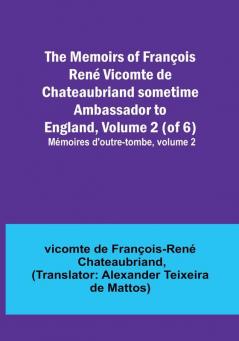 The Memoirs of François René Vicomte de Chateaubriand sometime Ambassador to England, Volume 2 (of 6)
Mémoires d'outre-tombe, volume 2

vicomte de François-René Chateaubriand, (Translator: Alexander Teixeira de Mattos)